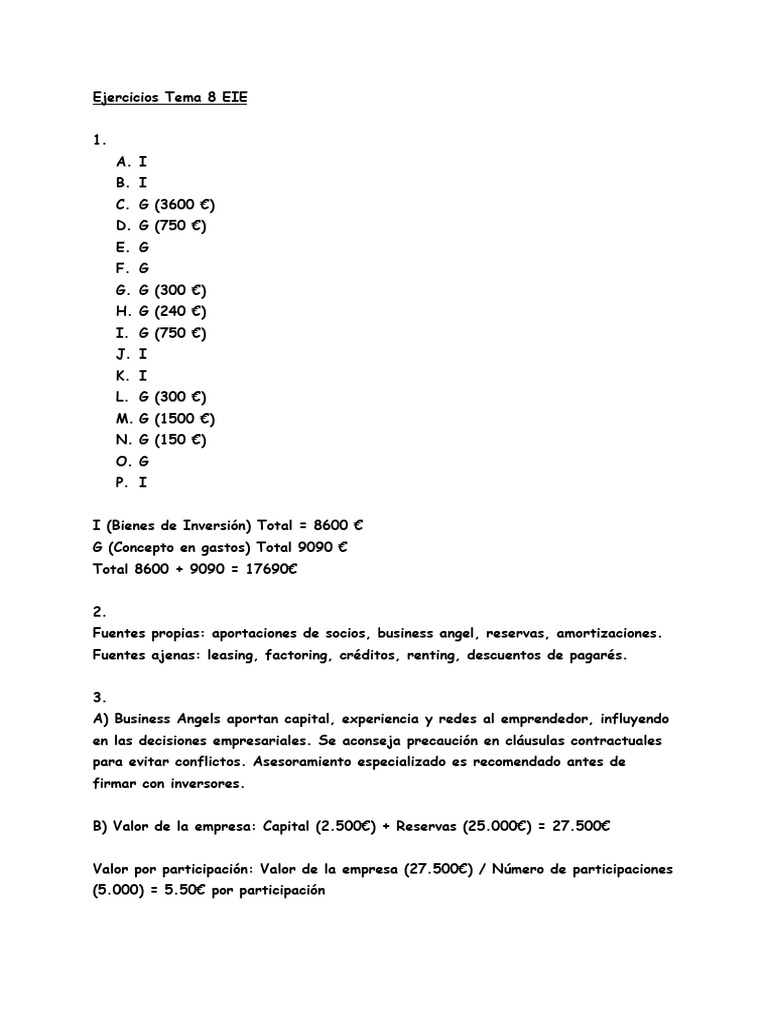 Ejercicios Tema 8 EIE

1.
A. I
B. I
C. G (3600 €)
D. G (750 €)
E. G
F. G
G. G (300 €)
H. G (240 €)
I. G (750 €)
J. I
K. I
L. G (300 €)
M. G (1500 €)
N. G (150 €)
O. G
P. I

I (Bienes de Inversión) Total = 8600 €
G (Concepto en gastos) Total 9090 €
Total 8600 + 9090 = 17690€

2.
Fuentes propias: aportaciones de socios, business angel, reservas, amortizaciones.
Fuentes ajenas: leasing, factoring, créditos, renting, descuentos de pagarés.

3.
A) Business Angels aportan capital, experiencia y redes al emprendedor, influyendo en las decisiones empresariales. Se aconseja precaución en cláusulas contractuales para evitar conflictos. Asesoramiento especializado es recomendado antes de firmar con inversores.

B) Valor de la empresa: Capital (2.500€) + Reservas (25.000€) = 27.500€

Valor por participación: Valor de la empresa (27.500€) / Número de participaciones (5.000) = 5.50€ por participación